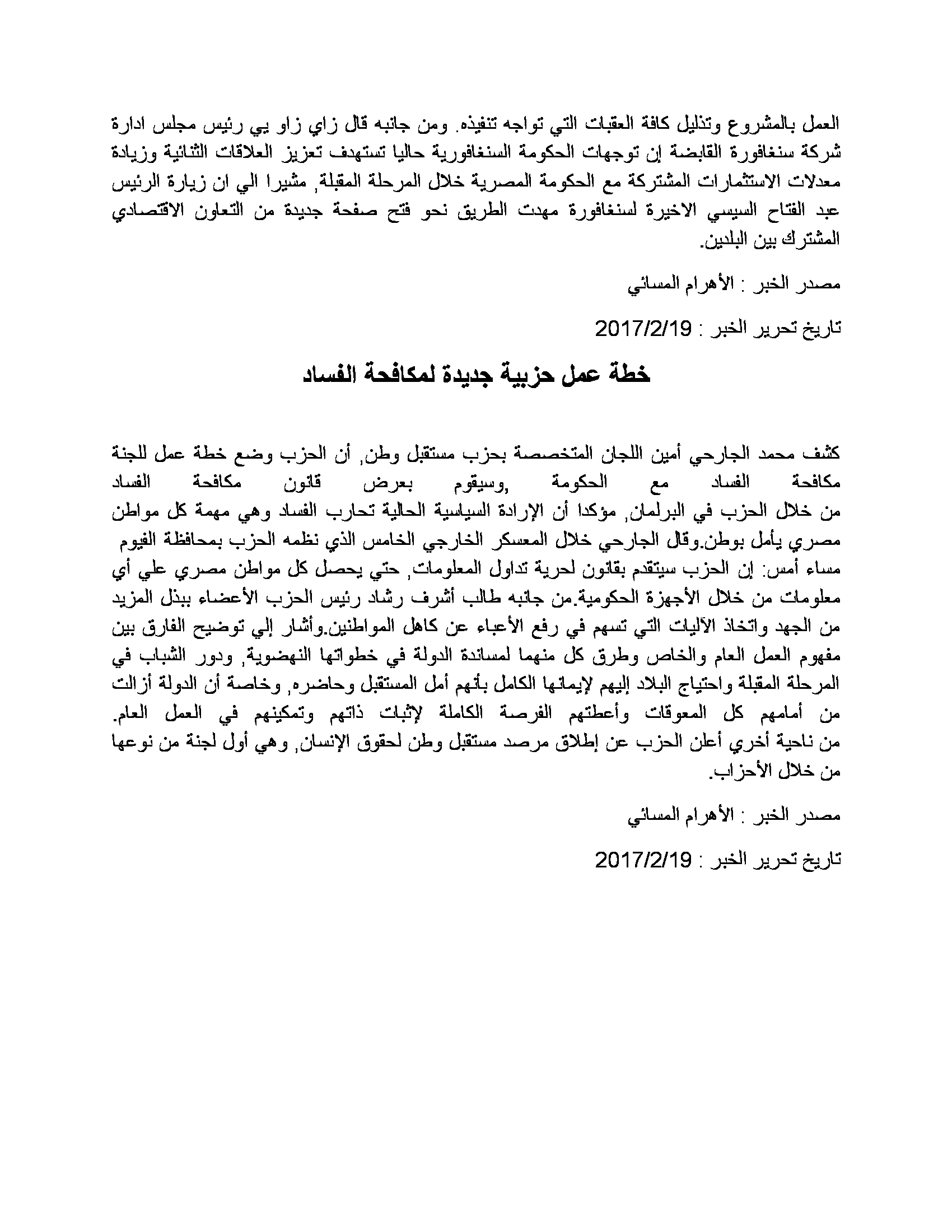 العمل بالمشروع وتذليل كافة العقبات التي تواجه تنفيذه. ومن جانبه قال زاي زاو يي رئيس مجلس ادارة شركة سنغافورة القابضة إن توجهات الحكومة السنغافورية حاليا تستهدف تعزيز العلاقات الثنائية وزيادة معدلات الاستثمارات المشتركة مع الحكومة المصرية خلال المرحلة المقبلة, مشيرا الي ان زيارة الرئيس عبد الفتاح السيسي الاخيرة لسنغافورة مهدت الطريق نحو فتح صفحة جديدة من التعاون الاقتصادي المشترك بين البلدين.

مصدر الخبر : الأهرام المسائي

تاريخ تحرير الخبر : 2017/2/19

خطة عمل حزبية جديدة لمكافحة الفساد

كشف محمد الجارحي أمين اللجان المتخصصة بحزب مستقبل وطن, أن الحزب وضع خطة عمل للجنة مكافحة الفساد مع الحكومة ,وسيقوم بعرض قانون مكافحة الفساد من خلال الحزب في البرلمان, مؤكدا أن الإرادة السياسية الحالية تحارب الفساد وهي مهمة كل مواطن مصري يأمل بوطن.وقال الجارحي خلال المعسكر الخارجي الخامس الذي نظمه الحزب بمحافظة الفيوم مساء أمس: إن الحزب سيتقدم بقانون لحرية تداول المعلومات, حتي يحصل كل مواطن مصري علي أي معلومات من خلال الأجهزة الحكومية.من جانبه طالب أشرف رشاد رئيس الحزب الأعضاء ببذل المزيد من الجهد واتخاذ الآليات التي تسهم في رفع الأعباء عن كاهل المواطنين.وأشار إلي توضيح الفارق بين مفهوم العمل العام والخاص وطرق كل منهما لمساندة الدولة في خطواتها النهضوية, ودور الشباب في المرحلة المقبلة واحتياج البلاد إليهم لإيمانها الكامل بأنهم أمل المستقبل وحاضره, وخاصة أن الدولة أزالت من أمامهم كل المعوقات وأعطتهم الفرصة الكاملة لإثبات ذاتهم وتمكينهم في العمل العام. من ناحية أخري أعلن الحزب عن إطلاق مرصد مستقبل وطن لحقوق الإنسان, وهي أول لجنة من نوعها من خلال الأحزاب.

مصدر الخبر : الأهرام المسائي

تاريخ تحرير الخبر : 2017/2/19